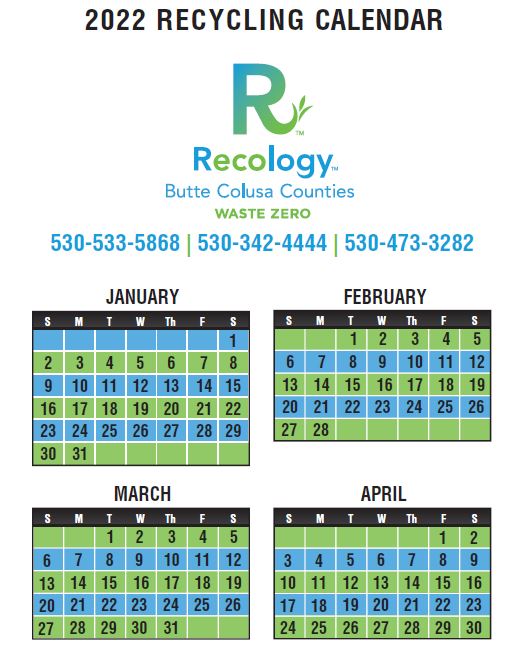 2022 RECYCLING CALENDAR

R™

Recology™
Butte Colusa Counties
WASTE ZERO

530-533-5868 | 530-342-4444 | 530-473-3282

JANUARY

| S | M | T | W | Th | F | S |
|---|---|---|---|---|---|---|
| | | | | | | 1 |
| 2 | 3 | 4 | 5 | 6 | 7 | 8 |
| 9 | 10 | 11 | 12 | 13 | 14 | 15 |
| 16 | 17 | 18 | 19 | 20 | 21 | 22 |
| 23 | 24 | 25 | 26 | 27 | 28 | 29 |
| 30 | 31 | | | | | |

FEBRUARY

| S | M | T | W | Th | F | S |
|---|---|---|---|---|---|---|
| | | 1 | 2 | 3 | 4 | 5 |
| 6 | 7 | 8 | 9 | 10 | 11 | 12 |
| 13 | 14 | 15 | 16 | 17 | 18 | 19 |
| 20 | 21 | 22 | 23 | 24 | 25 | 26 |
| 27 | 28 | | | | | |

MARCH

| S | M | T | W | Th | F | S |
|---|---|---|---|---|---|---|
| | | 1 | 2 | 3 | 4 | 5 |
| 6 | 7 | 8 | 9 | 10 | 11 | 12 |
| 13 | 14 | 15 | 16 | 17 | 18 | 19 |
| 20 | 21 | 22 | 23 | 24 | 25 | 26 |
| 27 | 28 | 29 | 30 | 31 | | |

APRIL

| S | M | T | W | Th | F | S |
|---|---|---|---|---|---|---|
| | | | | | 1 | 2 |
| 3 | 4 | 5 | 6 | 7 | 8 | 9 |
| 10 | 11 | 12 | 13 | 14 | 15 | 16 |
| 17 | 18 | 19 | 20 | 21 | 22 | 23 |
| 24 | 25 | 26 | 27 | 28 | 29 | 30 |